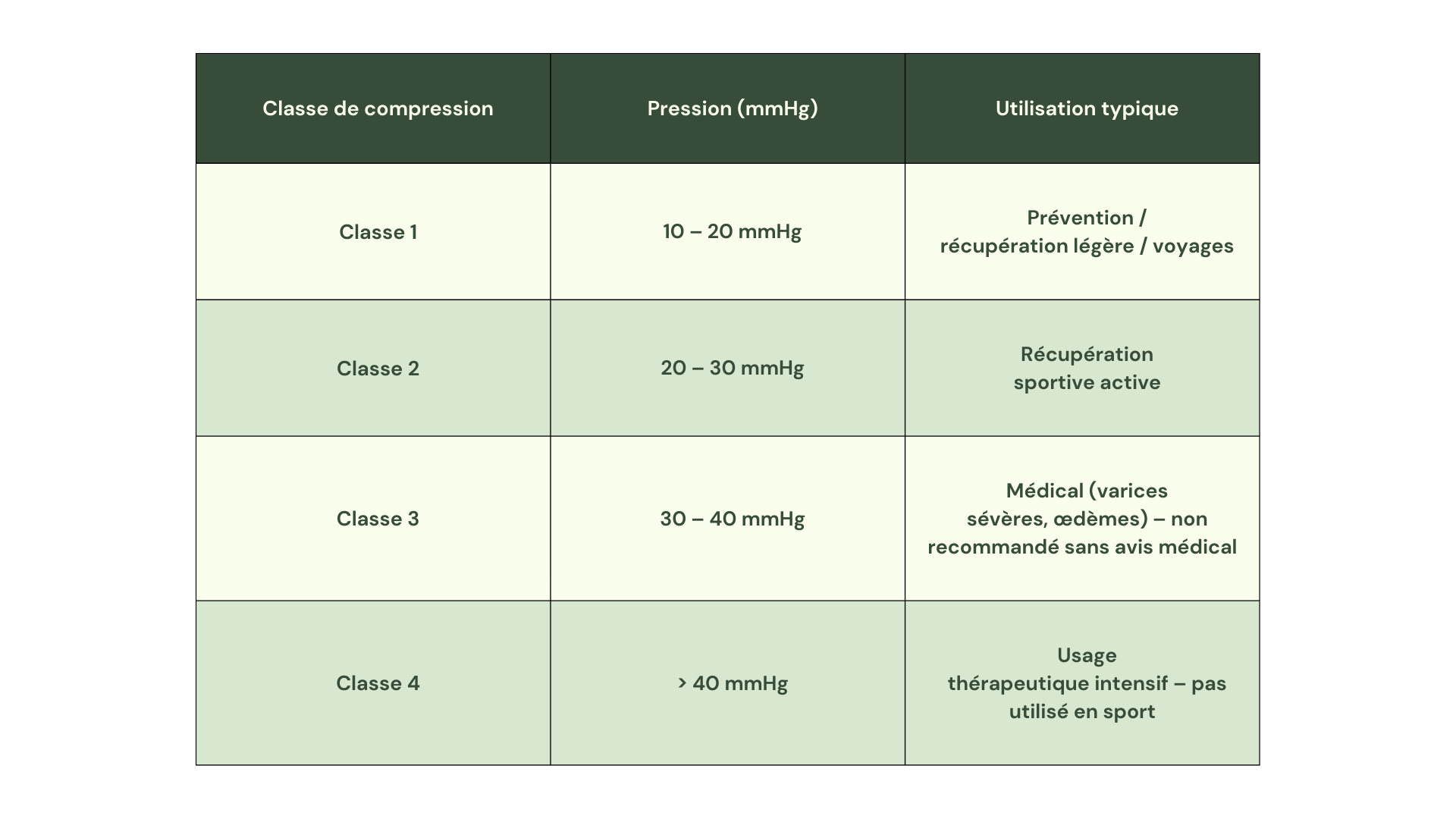 | Classe de compression | Pression (mmHg) | Utilisation typique |
|---|---|---|
| Classe 1 | 10 – 20 mmHg | Prévention / récupération légère / voyages |
| Classe 2 | 20 – 30 mmHg | Récupération sportive active |
| Classe 3 | 30 – 40 mmHg | Médical (varices sévères, œdèmes) – non recommandé sans avis médical |
| Classe 4 | > 40 mmHg | Usage thérapeutique intensif – pas utilisé en sport |